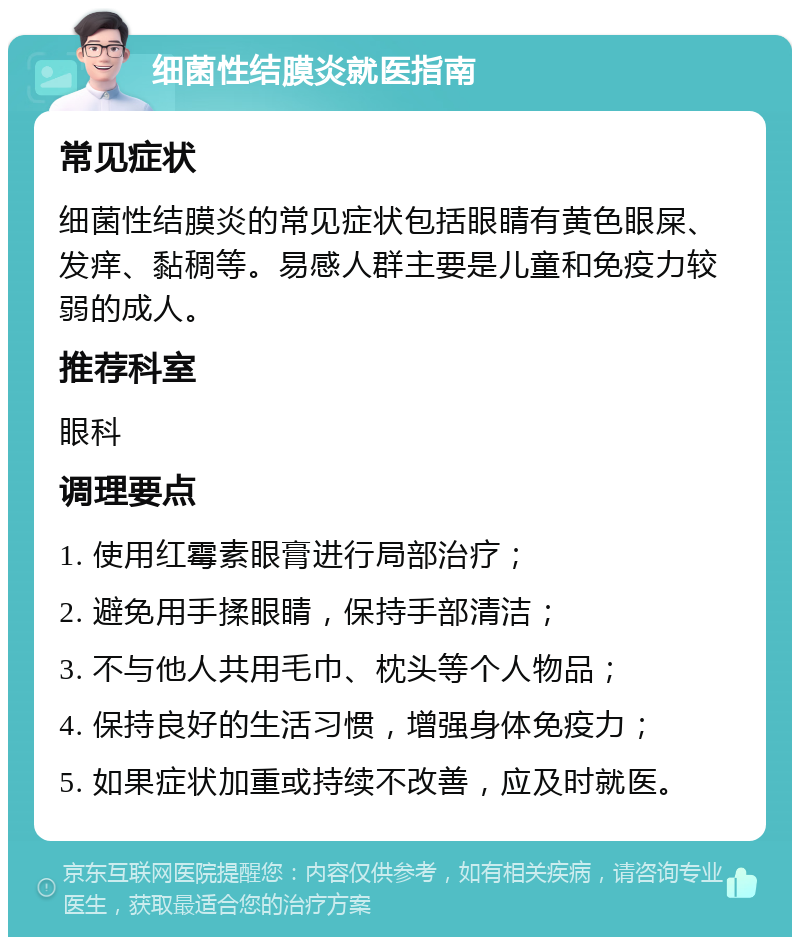 细菌性结膜炎就医指南

常见症状

细菌性结膜炎的常见症状包括眼睛有黄色眼屎、发痒、黏稠等。易感人群主要是儿童和免疫力较弱的成人。

推荐科室

眼科

调理要点

1. 使用红霉素眼膏进行局部治疗；

2. 避免用手揉眼睛，保持手部清洁；

3. 不与他人共用毛巾、枕头等个人物品；

4. 保持良好的生活习惯，增强身体免疫力；

5. 如果症状加重或持续不改善，应及时就医。

京东互联网医院提醒您：内容仅供参考，如有相关疾病，请咨询专业医生，获取最适合您的治疗方案